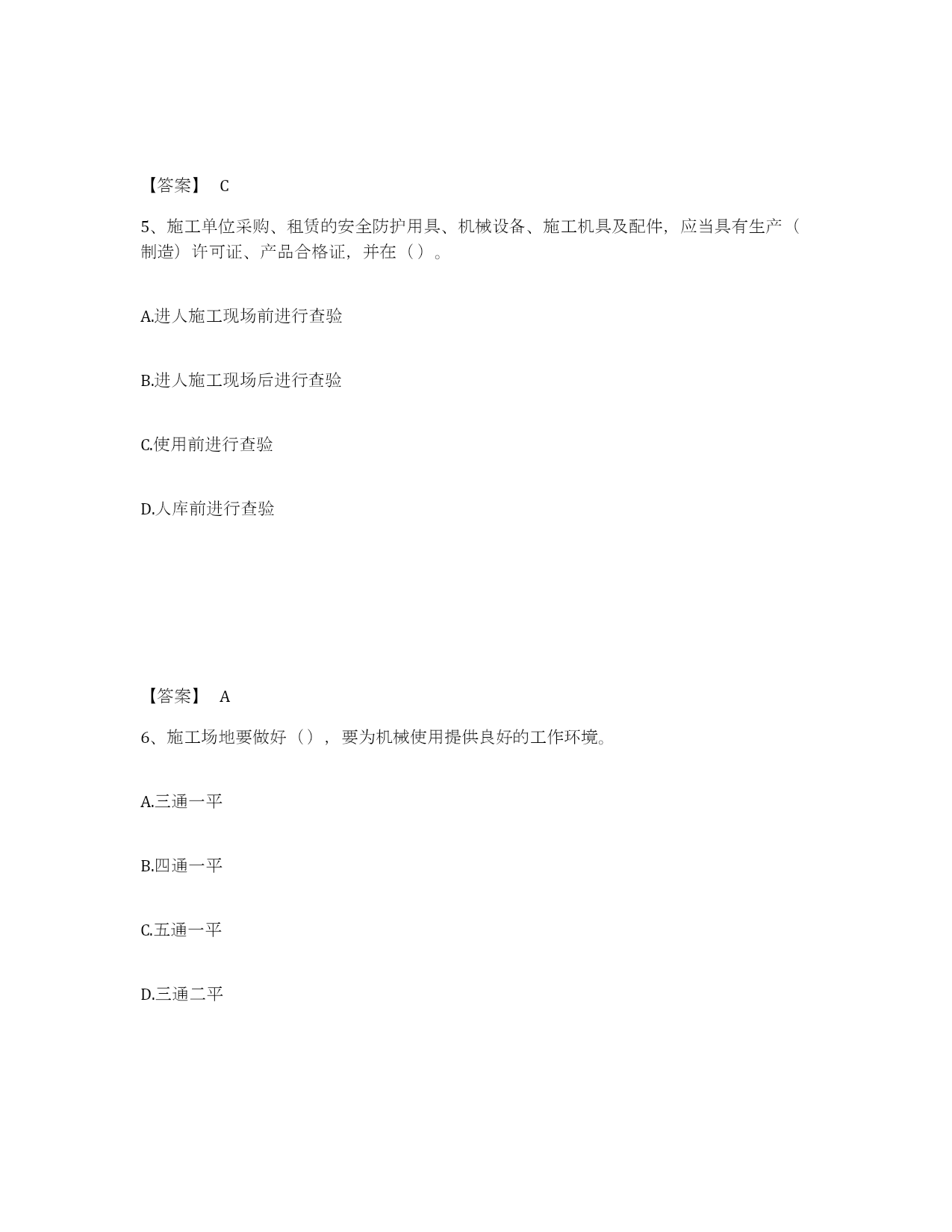 【答案】 C

5、施工单位采购、租赁的安全防护用具、机械设备、施工机具及配件，应当具有生产（制造）许可证、产品合格证，并在（）。

A.进人施工现场前进行查验

B.进人施工现场后进行查验

C.使用前进行查验

D.人库前进行查验

【答案】 A

6、施工场地要做好（），要为机械使用提供良好的工作环境。

A.三通一平

B.四通一平

C.五通一平

D.三通二平